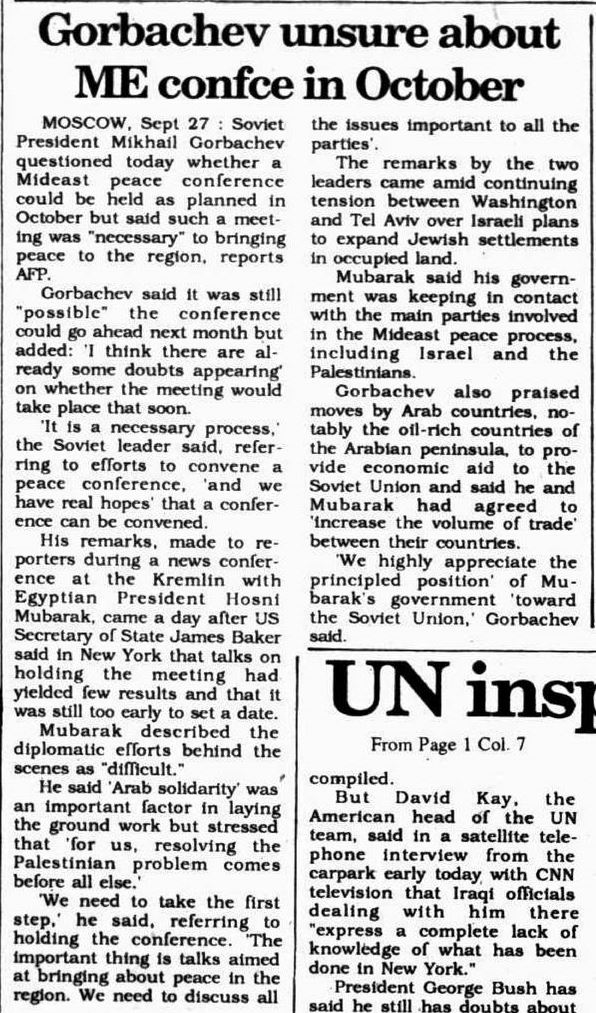 Gorbachev unsure about ME confce in October

MOSCOW, Sept 27 : Soviet President Mikhail Gorbachev questioned today whether a Mideast peace conference could be held as planned in October but said such a meeting was "necessary" to bringing peace to the region, reports AFP.

Gorbachev said it was still "possible" the conference could go ahead next month but added: 'I think there are already some doubts appearing' on whether the meeting would take place that soon.

'It is a necessary process,' the Soviet leader said, referring to efforts to convene a peace conference, 'and we have real hopes' that a conference can be convened.

His remarks, made to reporters during a news conference at the Kremlin with Egyptian President Hosni Mubarak, came a day after US Secretary of State James Baker said in New York that talks on holding the meeting had yielded few results and that it was still too early to set a date.

Mubarak described the diplomatic efforts behind the scenes as "difficult."

He said 'Arab solidarity' was an important factor in laying the ground work but stressed that 'for us, resolving the Palestinian problem comes before all else.'

'We need to take the first step,' he said, referring to holding the conference. 'The important thing is talks aimed at bringing about peace in the region. We need to discuss all the issues important to all the parties'.

The remarks by the two leaders came amid continuing tension between Washington and Tel Aviv over Israeli plans to expand Jewish settlements in occupied land.

Mubarak said his government was keeping in contact with the main parties involved in the Mideast peace process, including Israel and the Palestinians.

Gorbachev also praised moves by Arab countries, notably the oil-rich countries of the Arabian peninsula, to provide economic aid to the Soviet Union and said he and Mubarak had agreed to 'increase the volume of trade' between their countries.

'We highly appreciate the principled position' of Mubarak's government 'toward the Soviet Union,' Gorbachev said.

UN insp

From Page 1 Col. 7

compiled.

But David Kay, the American head of the UN team, said in a satellite telephone interview from the carpark early today with CNN television that Iraqi officials dealing with him there "express a complete lack of knowledge of what has been done in New York."

President George Bush has said he still has doubts about